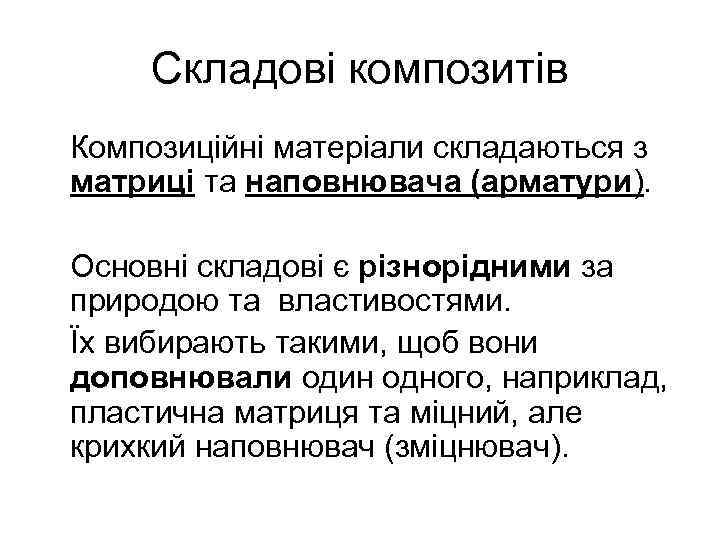 Складові композитів

Композиційні матеріали складаються з матриці та наповнювача (арматури).

Основні складові є різнорідними за природою та властивостями.

Їх вибирають такими, щоб вони доповнювали один одного, наприклад, пластична матриця та міцний, але крихкий наповнювач (зміцнювач).